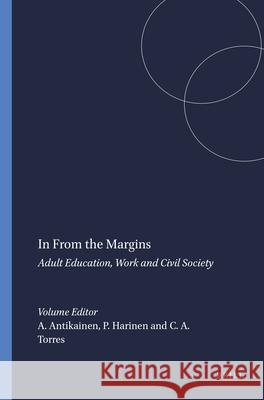 In From the Margins

Adult Education, Work and Civil Society

Volume Editor
A. Antikainen, P. Harinen and C. A. Torres

Kraina Książek